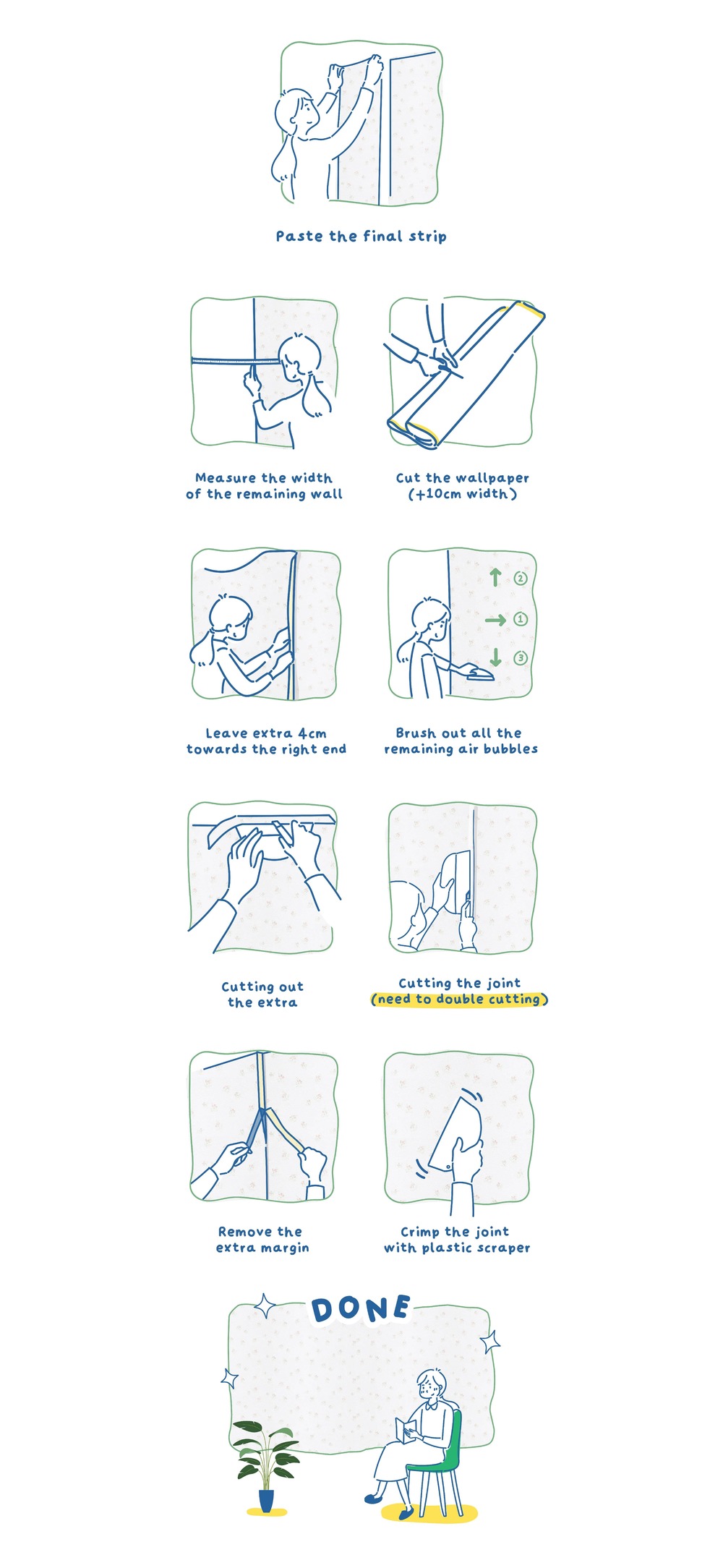 Paste the final strip

Measure the width of the remaining wall

Cut the wallpaper (+10cm width)

Leave extra 4cm towards the right end

2
1
3

Brush out all the remaining air bubbles

Cutting out the extra

Cutting the joint (need to double cutting)

Remove the extra margin

Crimp the joint with plastic scraper

DONE